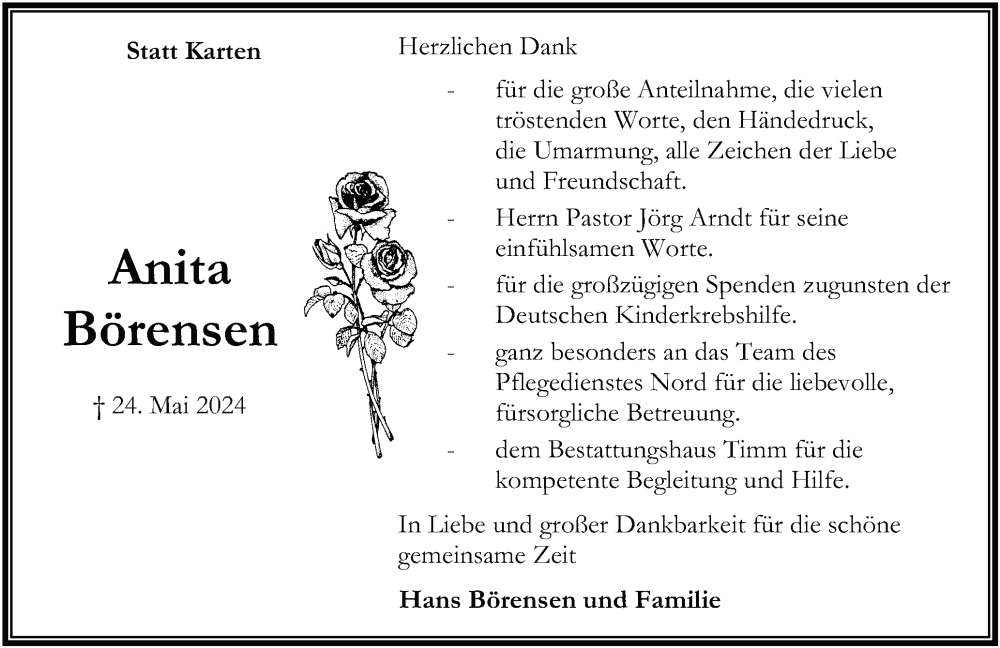 Statt Karten

Anita Börensen

† 24. Mai 2024

Herzlichen Dank

- für die große Anteilnahme, die vielen tröstenden Worte, den Händedruck, die Umarmung, alle Zeichen der Liebe und Freundschaft.

- Herrn Pastor Jörg Arndt für seine einfühlsamen Worte.

- für die großzügigen Spenden zugunsten der Deutschen Kinderkrebshilfe.

- ganz besonders an das Team des Pflegedienstes Nord für die liebevolle, fürsorgliche Betreuung.

- dem Bestattungshaus Timm für die kompetente Begleitung und Hilfe.

In Liebe und großer Dankbarkeit für die schöne gemeinsame Zeit

Hans Börensen und Familie